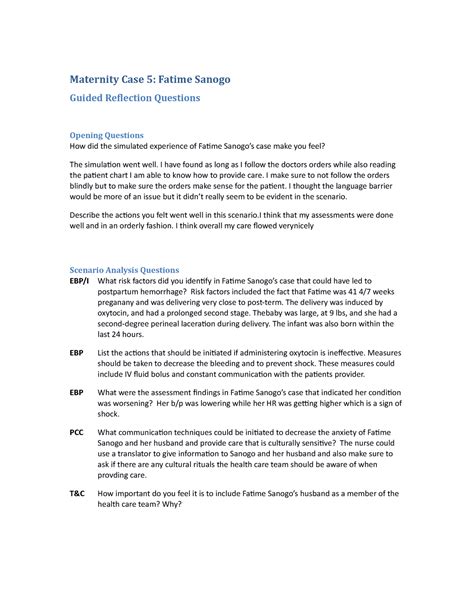 Maternity Case 5: Fatime Sanogo

Guided Reflection Questions

Opening Questions
How did the simulated experience of Fatime Sanogo's case make you feel?

The simulation went well. I have found as long as I follow the doctors orders while also reading the patient chart I am able to know how to provide care. I make sure to not follow the orders blindly but to make sure the orders make sense for the patient. I thought the language barrier would be more of an issue but it didn't really seem to be evident in the scenario.

Describe the actions you felt went well in this scenario.I think that my assessments were done well and in an orderly fashion. I think overall my care flowed verynicely

Scenario Analysis Questions
EBP/I What risk factors did you identify in Fatime Sanogo's case that could have led to postpartum hemorrhage? Risk factors included the fact that Fatime was 41 4/7 weeks preganany and was delivering very close to post-term. The delivery was induced by oxytocin, and had a prolonged second stage. Thebaby was large, at 9 lbs, and she had a second-degree perineal laceration during delivery. The infant was also born within the last 24 hours.

EBP List the actions that should be initiated if administering oxytocin is ineffective. Measures should be taken to decrease the bleeding and to prevent shock. These measures could include IV fluid bolus and constant communication with the patients provider.

EBP What were the assessment findings in Fatime Sanogo's case that indicated her condition was worsening? Her b/p was lowering while her HR was getting higher which is a sign of shock.

PCC What communication techniques could be initiated to decrease the anxiety of Fatime Sanogo and her husband and provide care that is culturally sensitive? The nurse could use a translator to give information to Sanogo and her husband and also make sure to ask if there are any cultural rituals the health care team should be aware of when provding care.

T&C How important do you feel it is to include Fatime Sanogo's husband as a member of the health care team? Why?